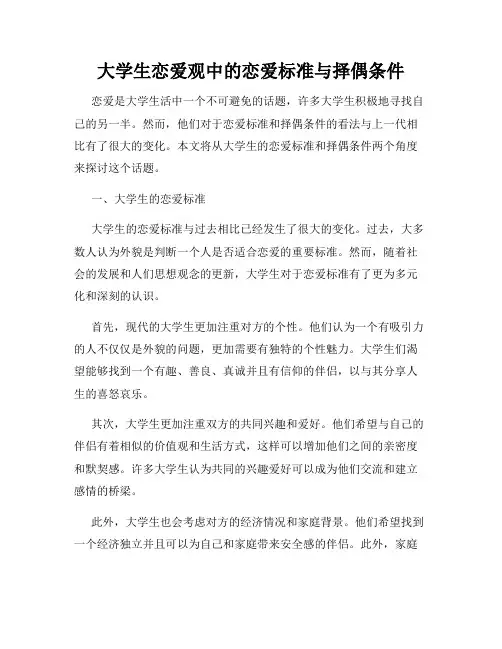 大学生恋爱观中的恋爱标准与择偶条件

恋爱是大学生活中一个不可避免的话题，许多大学生积极地寻找自己的另一半。然而，他们对于恋爱标准和择偶条件的看法与上一代相比有了很大的变化。本文将从大学生的恋爱标准和择偶条件两个角度来探讨这个话题。

一、大学生的恋爱标准

大学生的恋爱标准与过去相比已经发生了很大的变化。过去，大多数人认为外貌是判断一个人是否适合恋爱的重要标准。然而，随着社会的发展和人们思想观念的更新，大学生对于恋爱标准有了更为多元化和深刻的认识。

首先，现代的大学生更加注重对方的个性。他们认为一个有吸引力的人不仅仅是外貌的问题，更加需要有独特的个性魅力。大学生们渴望能够找到一个有趣、善良、真诚并且有信仰的伴侣，以与其分享人生的喜怒哀乐。

其次，大学生更加注重双方的共同兴趣和爱好。他们希望与自己的伴侣有着相似的价值观和生活方式，这样可以增加他们之间的亲密度和默契感。许多大学生认为共同的兴趣爱好可以成为他们交流和建立感情的桥梁。

此外，大学生也会考虑对方的经济情况和家庭背景。他们希望找到一个经济独立并且可以为自己和家庭带来安全感的伴侣。此外，家庭